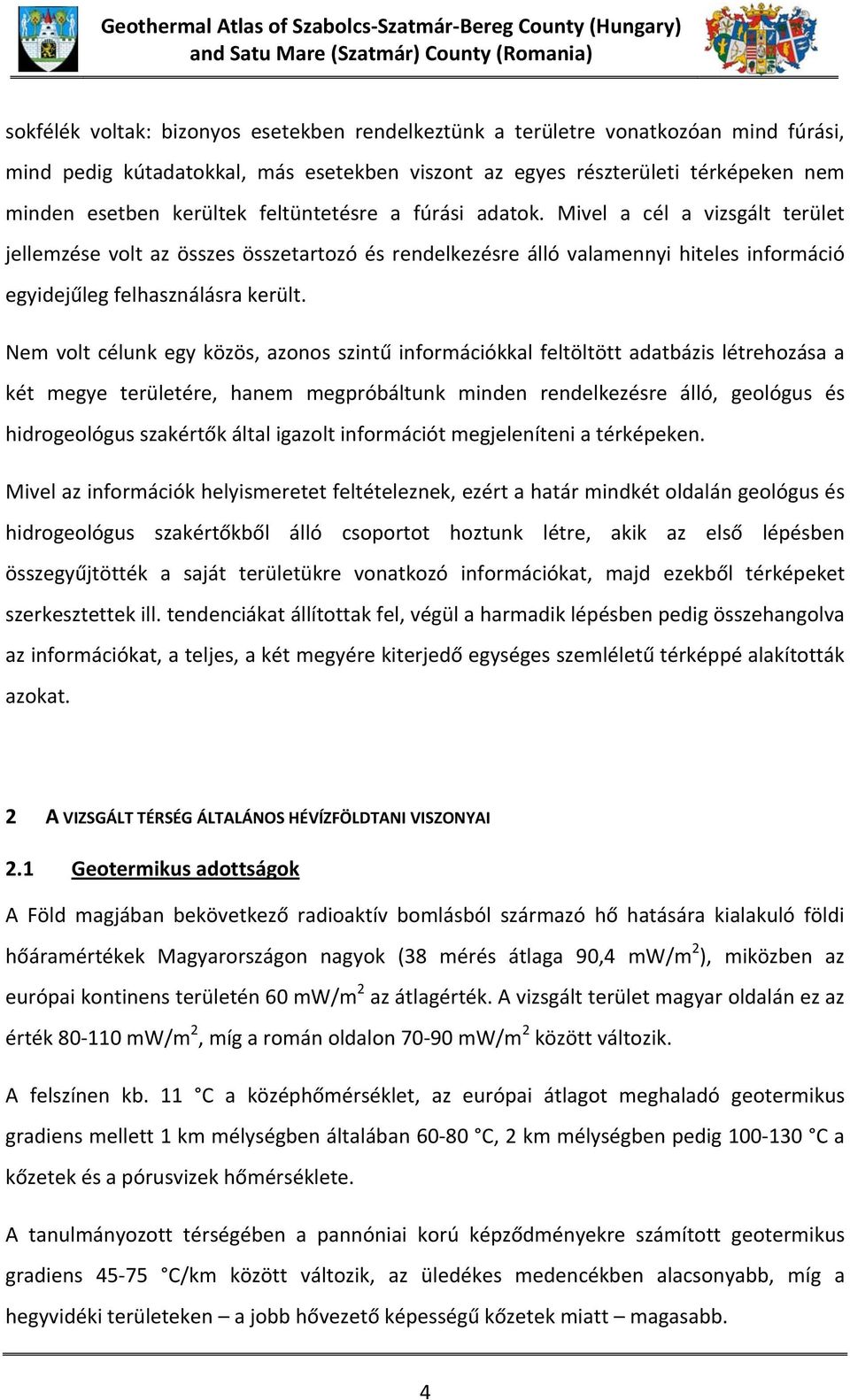 Geothermal Atlas of Szabolcs-Szatmár-Bereg County (Hungary) and Satu Mare (Szatmár) County (Romania)

sokfélék voltak: bizonyos esetekben rendelkeztünk a területre vonatkozóan mind fúrási, mind pedig kútadatokkal, más esetekben viszont az egyes részterületi térképeken nem minden esetben kerültek feltüntetésre a fúrási adatok. Mivel a cél a vizsgált terület jellemzése volt az összes összetartozó és rendelkezésre álló valamennyi hiteles információ egyidejűleg felhasználásra került.

Nem volt célunk egy közös, azonos szintű információkkal feltöltött adatbázis létrehozása a két megye területére, hanem megpróbáltunk minden rendelkezésre álló, geológus és hidrogeológus szakértők által igazolt információt megjeleníteni a térképeken.

Mivel az információk helyismeretet feltételeznek, ezért a határ mindkét oldalán geológus és hidrogeológus szakértőkből álló csoportot hoztunk létre, akik az első lépésben összegyűjtötték a saját területükre vonatkozó információkat, majd ezekből térképeket szerkesztettek ill. tendenciákat állítottak fel, végül a harmadik lépésben pedig összehangolva az információkat, a teljes, a két megyére kiterjedő egységes szemléletű térképpé alakították azokat.

2 A VIZSGÁLT TÉRSÉG ÁLTALÁNOS HÉVÍZFÖLDTANI VISZONYAI

2.1 Geotermikus adottságok

A Föld magjában bekövetkező radioaktív bomlásból származó hő hatására kialakuló földi hőáramértékek Magyarországon nagyok (38 mérés átlaga 90,4 mW/m$^2$), miközben az európai kontinens területén 60 mW/m$^2$ az átlagérték. A vizsgált terület magyar oldalán ez az érték 80-110 mW/m$^2$, míg a román oldalon 70-90 mW/m$^2$ között változik.

A felszínen kb. 11 °C a középhőmérséklet, az európai átlagot meghaladó geotermikus gradiens mellett 1 km mélységben általában 60-80 °C, 2 km mélységben pedig 100-130 °C a kőzetek és a pórusvizek hőmérséklete.

A tanulmányozott térségében a pannóniai korú képződményekre számított geotermikus gradiens 45-75 °C/km között változik, az üledékes medencékben alacsonyabb, míg a hegyvidéki területeken – a jobb hővezető képességű kőzetek miatt – magasabb.

4